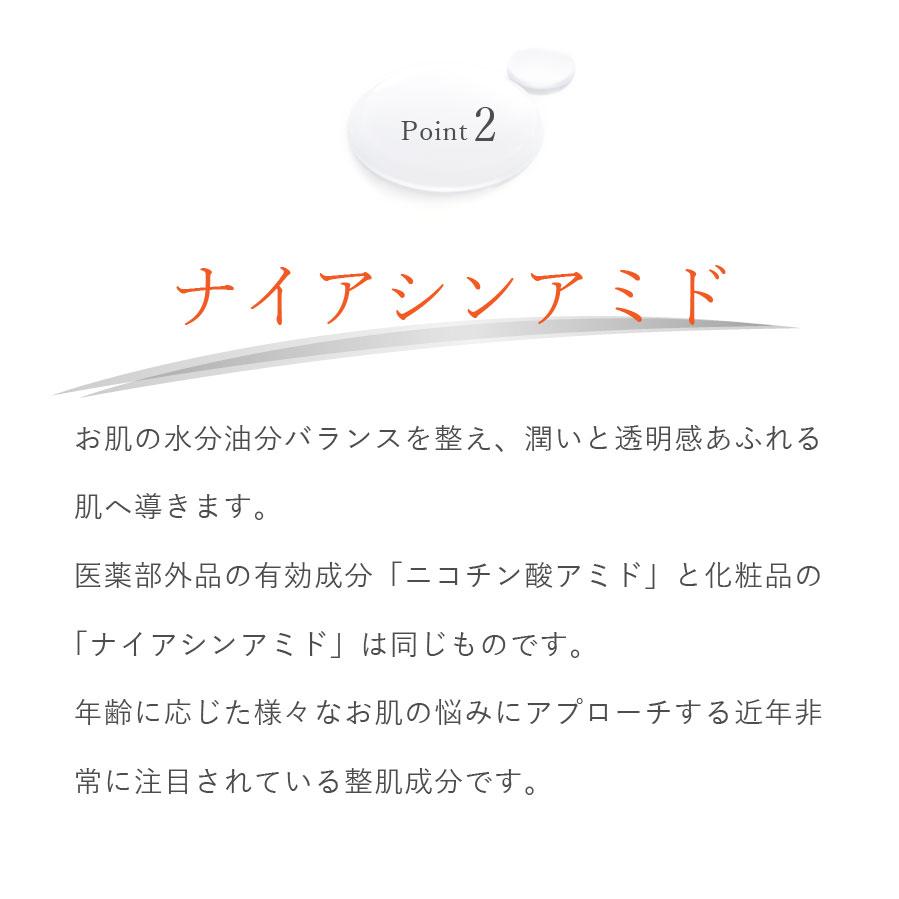 Point 2

ナイアシンアミド

お肌の水分油分バランスを整え、潤いと透明感あふれる肌へ導きます。

医薬部外品の有効成分「ニコチン酸アミド」と化粧品の「ナイアシンアミド」は同じものです。

年齢に応じた様々なお肌の悩みにアプローチする近年非常に注目されている整肌成分です。